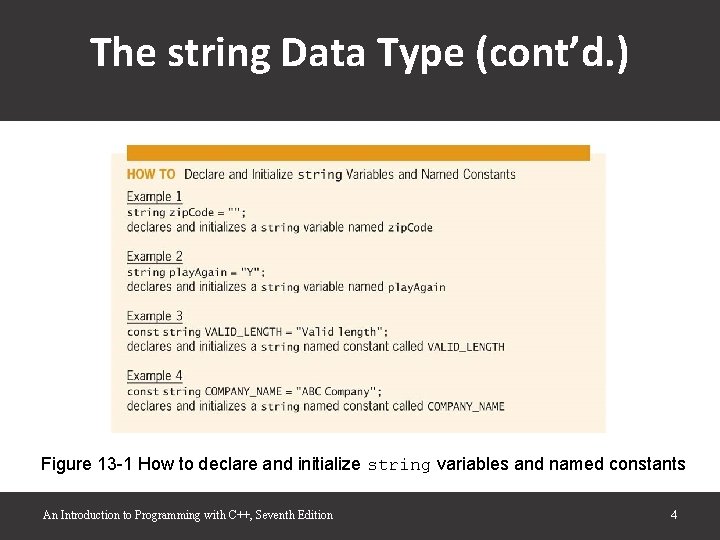 The string Data Type (cont'd.)

HOW TO Declare and Initialize string Variables and Named Constants

Example 1
string zipCode = "";
declares and initializes a string variable named zipCode

Example 2
string playAgain = "Y";
declares and initializes a string variable named playAgain

Example 3
const string VALID_LENGTH = "Valid length";
declares and initializes a string named constant called VALID_LENGTH

Example 4
const string COMPANY_NAME = "ABC Company";
declares and initializes a string named constant called COMPANY_NAME

Figure 13-1 How to declare and initialize string variables and named constants

An Introduction to Programming with C++, Seventh Edition

4